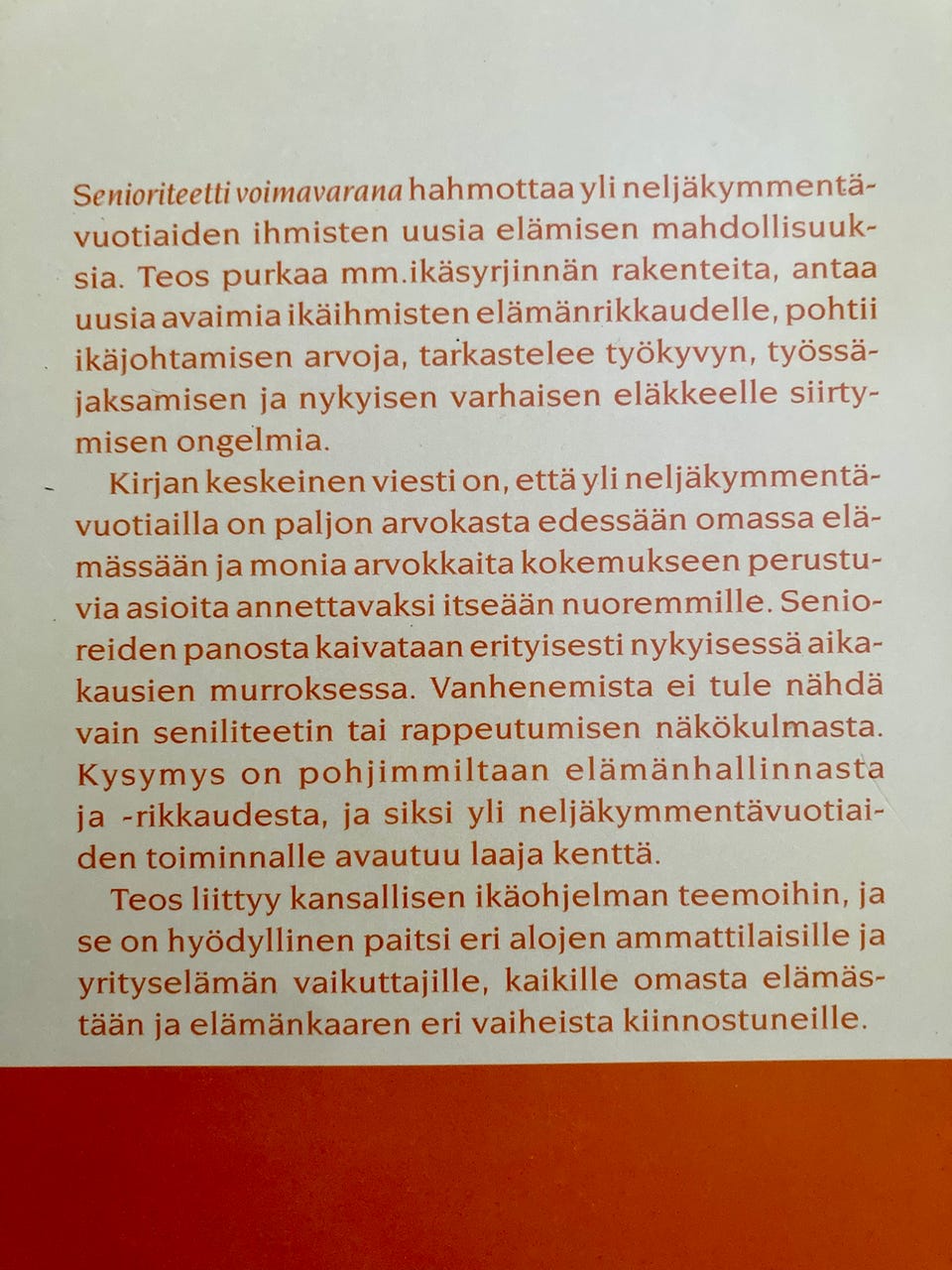 Senioriteetti voimavarana hahmottaa yli neljäkymmentävuotiaiden ihmisten uusia elämisen mahdollisuuksia. Teos purkaa mm.ikäsyrjinnän rakenteita, antaa uusia avaimia ikäihmisten elämänrikkaudelle, pohtii ikäjohtamisen arvoja, tarkastelee työkyvyn, työssäjaksamisen ja nykyisen varhaisen eläkkeelle siirtymisen ongelmia.

Kirjan keskeinen viesti on, että yli neljäkymmentävuotiailla on paljon arvokasta edessään omassa elämässään ja monia arvokkaita kokemukseen perustuvia asioita annettavaksi itseään nuoremmille. Senioreiden panosta kaivataan erityisesti nykyisessä aikakausien murroksessa. Vanhenemista ei tule nähdä vain seniliteetin tai rappeutumisen näkökulmasta. Kysymys on pohjimmiltaan elämänhallinnasta ja -rikkaudesta, ja siksi yli neljäkymmentävuotiaiden toiminnalle avautuu laaja kenttä.

Teos liittyy kansallisen ikäohjelman teemoihin, ja se on hyödyllinen paitsi eri alojen ammattilaisille ja yrityselämän vaikuttajille, kaikille omasta elämästään ja elämänkaaren eri vaiheista kiinnostuneille.